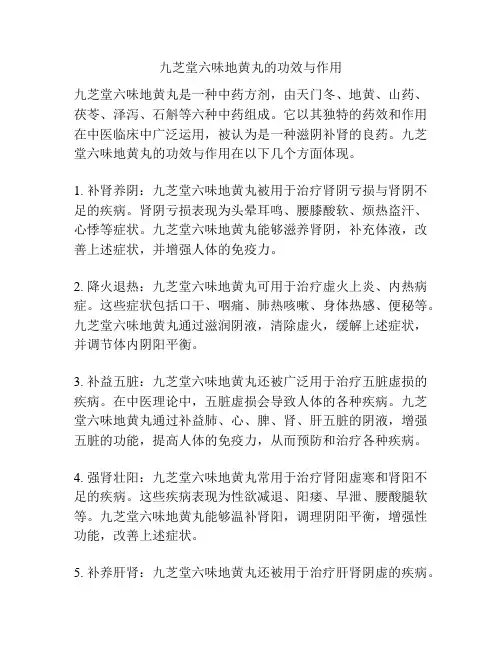 九芝堂六味地黄丸的功效与作用

九芝堂六味地黄丸是一种中药方剂，由天门冬、地黄、山药、茯苓、泽泻、石斛等六种中药组成。它以其独特的药效和作用在中医临床中广泛运用，被认为是一种滋阴补肾的良药。九芝堂六味地黄丸的功效与作用在以下几个方面体现。

1. 补肾养阴：九芝堂六味地黄丸被用于治疗肾阴亏损与肾阴不足的疾病。肾阴亏损表现为头晕耳鸣、腰膝酸软、烦热盗汗、心悸等症状。九芝堂六味地黄丸能够滋养肾阴，补充体液，改善上述症状，并增强人体的免疫力。

2. 降火退热：九芝堂六味地黄丸可用于治疗虚火上炎、内热病症。这些症状包括口干、咽痛、肺热咳嗽、身体热感、便秘等。九芝堂六味地黄丸通过滋润阴液，清除虚火，缓解上述症状，并调节体内阴阳平衡。

3. 补益五脏：九芝堂六味地黄丸还被广泛用于治疗五脏虚损的疾病。在中医理论中，五脏虚损会导致人体的各种疾病。九芝堂六味地黄丸通过补益肺、心、脾、肾、肝五脏的阴液，增强五脏的功能，提高人体的免疫力，从而预防和治疗各种疾病。

4. 强肾壮阳：九芝堂六味地黄丸常用于治疗肾阳虚寒和肾阳不足的疾病。这些疾病表现为性欲减退、阳痿、早泄、腰酸腿软等。九芝堂六味地黄丸能够温补肾阳，调理阴阳平衡，增强性功能，改善上述症状。

5. 补养肝肾：九芝堂六味地黄丸还被用于治疗肝肾阴虚的疾病。